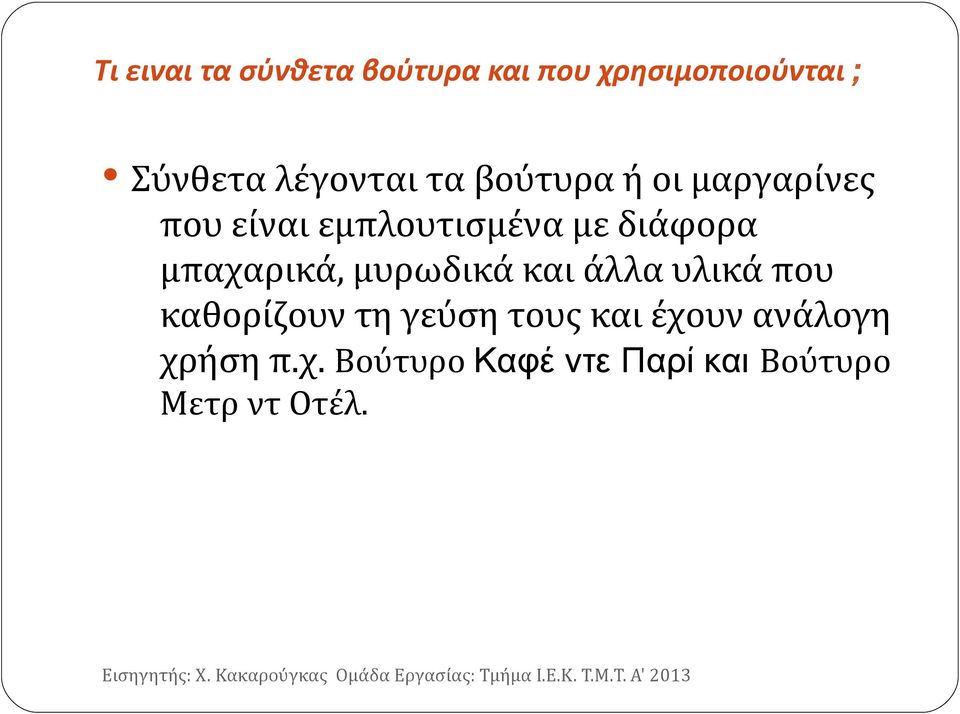 Τι ειναι τα σύνθετα βούτυρα και που χρησιμοποιούνται ;

• Σύνθετα λέγονται τα βούτυρα ή οι μαργαρίνες που είναι εμπλουτισμένα με διάφορα μπαχαρικά, μυρωδικά και άλλα υλικά που καθορίζουν τη γεύση τους και έχουν ανάλογη χρήση π.χ. Βούτυρο Καφέ ντε Παρί και Βούτυρο Μετρ ντ Οτέλ.

Εισηγητής: Χ. Κακαρούγκας Ομάδα Εργασίας: Τμήμα Ι.Ε.Κ. Τ.Μ.Τ. Α' 2013